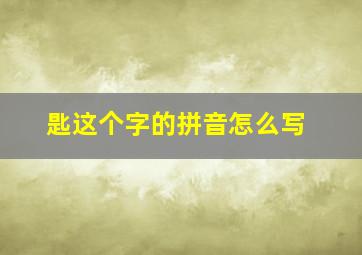 匙这个字的拼音怎么写